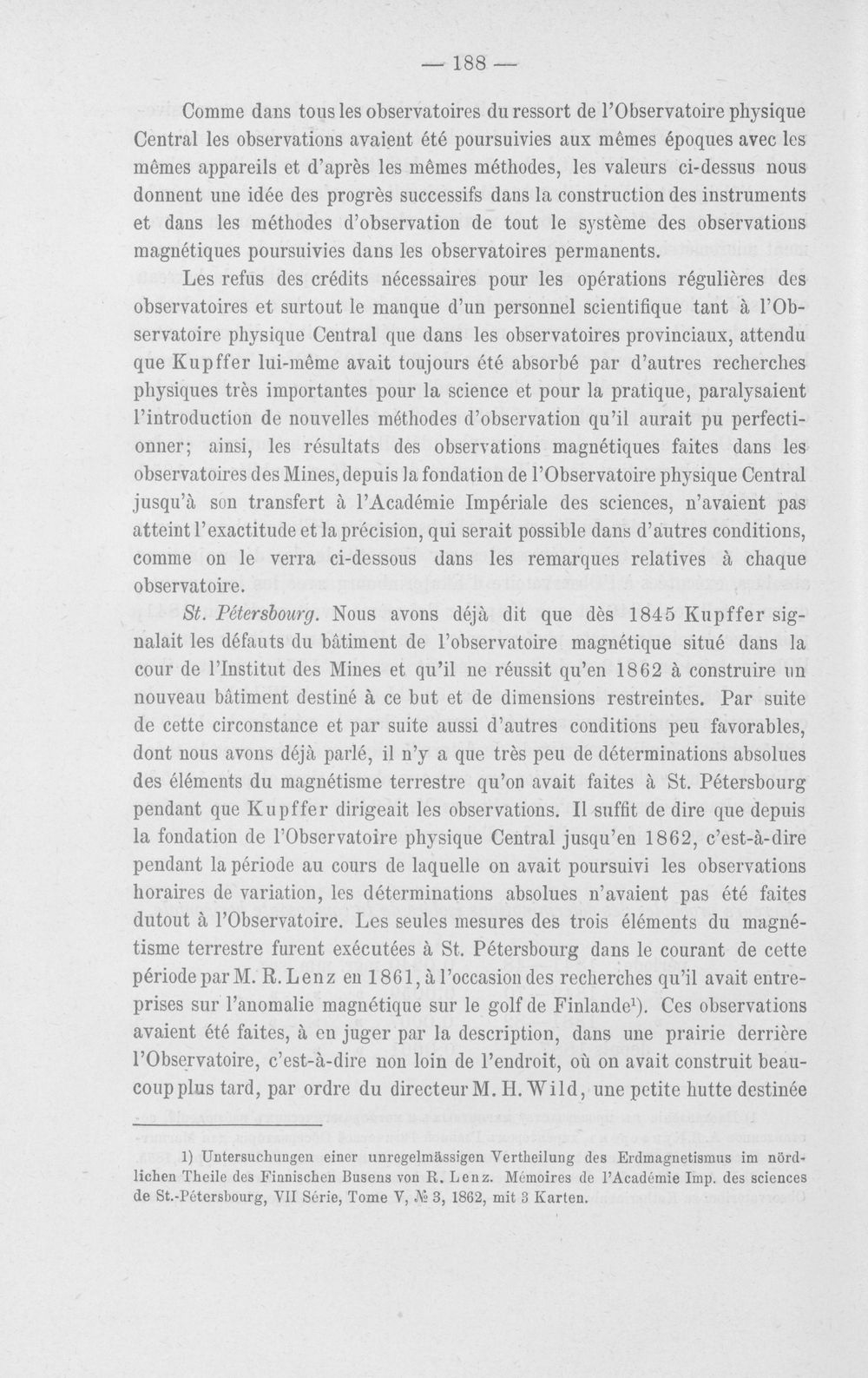 — 188 —

Comme dans tous les observatoires du ressort de l'Observatoire physique Central les observations avaient été poursuivies aux mêmes époques avec les mêmes appareils et d'après les mêmes méthodes, les valeurs ci-dessus nous donnent une idée des progrès successifs dans la construction des instruments et dans les méthodes d'observation de tout le système des observations magnétiques poursuivies dans les observatoires permanents.

Les refus des crédits nécessaires pour les opérations régulières des observatoires et surtout le manque d'un personnel scientifique tant à l'Observatoire physique Central que dans les observatoires provinciaux, attendu que Kupffer lui-même avait toujours été absorbé par d'autres recherches physiques très importantes pour la science et pour la pratique, paralysaient l'introduction de nouvelles méthodes d'observation qu'il aurait pu perfectionner; ainsi, les résultats des observations magnétiques faites dans les observatoires des Mines, depuis la fondation de l'Observatoire physique Central jusqu'à son transfert à l'Académie Impériale des sciences, n'avaient pas atteint l'exactitude et la précision, qui serait possible dans d'autres conditions, comme on le verra ci-dessous dans les remarques relatives à chaque observatoire.

St. Pétersbourg. Nous avons déjà dit que dès 1845 Kupffer signalait les défauts du bâtiment de l'observatoire magnétique situé dans la cour de l'Institut des Mines et qu'il ne réussit qu'en 1862 à construire un nouveau bâtiment destiné à ce but et de dimensions restreintes. Par suite de cette circonstance et par suite aussi d'autres conditions peu favorables, dont nous avons déjà parlé, il n'y a que très peu de déterminations absolues des éléments du magnétisme terrestre qu'on avait faites à St. Pétersbourg pendant que Kupffer dirigeait les observations. Il suffit de dire que depuis la fondation de l'Observatoire physique Central jusqu'en 1862, c'est-à-dire pendant la période au cours de laquelle on avait poursuivi les observations horaires de variation, les déterminations absolues n'avaient pas été faites dutout à l'Observatoire. Les seules mesures des trois éléments du magnétisme terrestre furent exécutées à St. Pétersbourg dans le courant de cette période par M. R. Lenz en 1861, à l'occasion des recherches qu'il avait entreprises sur l'anomalie magnétique sur le golf de Finlande$^{1}$). Ces observations avaient été faites, à en juger par la description, dans une prairie derrière l'Observatoire, c'est-à-dire non loin de l'endroit, où on avait construit beaucoup plus tard, par ordre du directeur M. H. Wild, une petite hutte destinée

1) Untersuchungen einer unregelmässigen Vertheilung des Erdmagnetismus im nördlichen Theile des Finnischen Busens von R. Lenz. Mémoires de l'Académie Imp. des sciences de St.-Pétersbourg, VII Série, Tome V, № 3, 1862, mit 3 Karten.